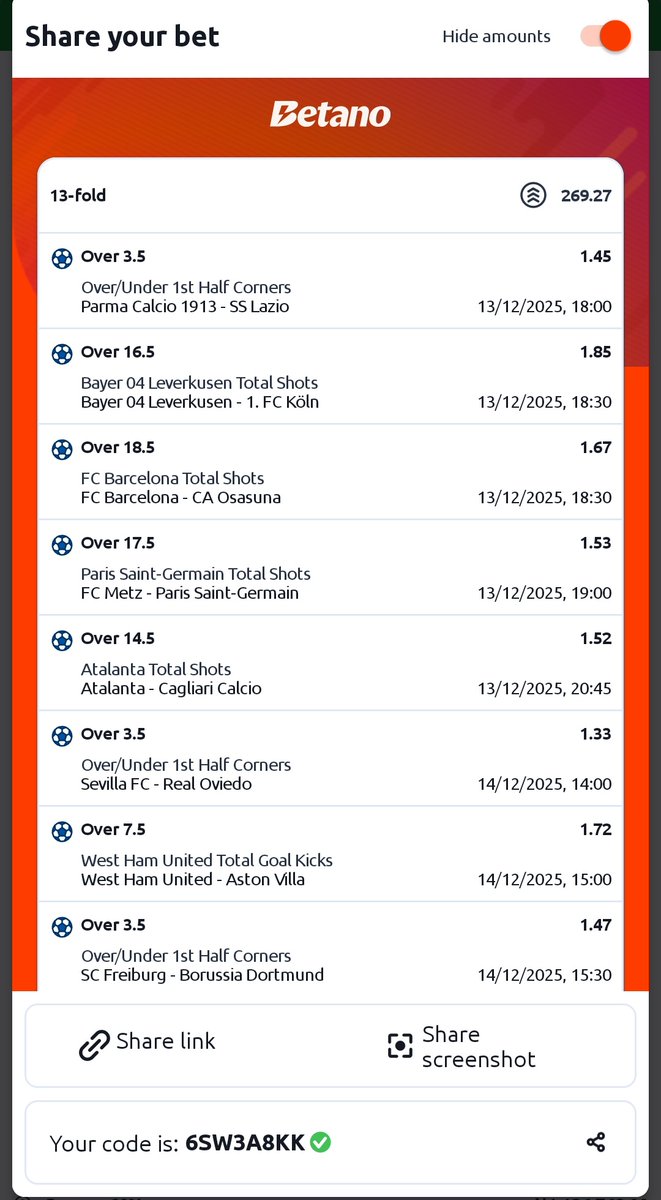 Share your bet

Hide amounts

Betano

13-fold 269.27

Over 3.5 1.45
Over/Under 1st Half Corners
Parma Calcio 1913 - SS Lazio 13/12/2025, 18:00

Over 16.5 1.85
Bayer 04 Leverkusen Total Shots
Bayer 04 Leverkusen - 1. FC Köln 13/12/2025, 18:30

Over 18.5 1.67
FC Barcelona Total Shots
FC Barcelona - CA Osasuna 13/12/2025, 18:30

Over 17.5 1.53
Paris Saint-Germain Total Shots
FC Metz - Paris Saint-Germain 13/12/2025, 19:00

Over 14.5 1.52
Atalanta Total Shots
Atalanta - Cagliari Calcio 13/12/2025, 20:45

Over 3.5 1.33
Over/Under 1st Half Corners
Sevilla FC - Real Oviedo 14/12/2025, 14:00

Over 7.5 1.72
West Ham United Total Goal Kicks
West Ham United - Aston Villa 14/12/2025, 15:00

Over 3.5 1.47
Over/Under 1st Half Corners
SC Freiburg - Borussia Dortmund 14/12/2025, 15:30

Share link

Share screenshot

Your code is: 6SW3A8KK